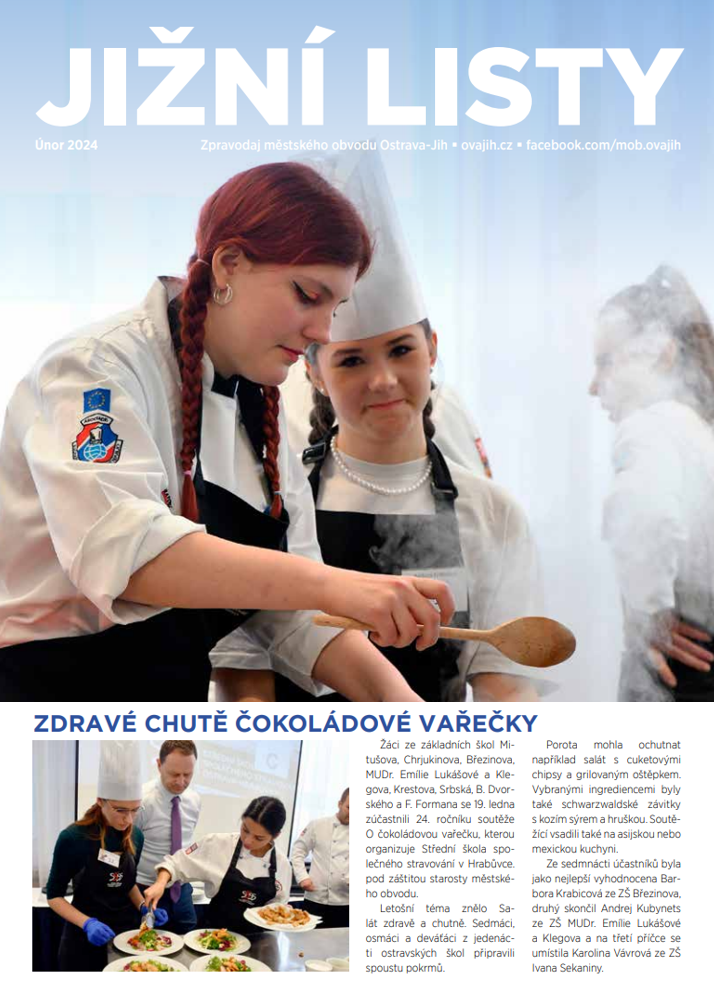 JIŽNÍ LISTY

Únor 2024

Zpravodaj městského obvodu Ostrava-Jih • ovajih.cz • facebook.com/mob.ovajih

ZDRAVÉ CHUTĚ ČOKOLÁDOVÉ VAŘEČKY

Žáci ze základních škol Mitušova, Chrjukinova, Březinova, MUDr. Emílie Lukášové a Klegova, Krestova, Srbská, B. Dvorského a F. Formana se 19. ledna zúčastnili 24. ročníku soutěže O čokoládovou vařečku, kterou organizuje Střední škola společného stravování v Hrabůvce. pod záštitou starosty městského obvodu.

Letošní téma znělo Salát zdravě a chutně. Sedmáci, osmáci a deváťáci z jedenácti ostravských škol připravili spoustu pokrmů.

Porota mohla ochutnat například salát s cuketovými chipsy a grilovaným oštěpkem. Vybranými ingrediencemi byly také schwarzwaldské závitky s kozím sýrem a hruškou. Soutěžící vsadili také na asijskou nebo mexickou kuchyni.

Ze sedmnácti účastníků byla jako nejlepší vyhodnocena Barbora Krabicová ze ZŠ Březinova, druhý skončil Andrej Kubynets ze ZŠ MUDr. Emílie Lukášové a Klegova a na třetí příčce se umístila Karolina Vávrová ze ZŠ Ivana Sekaniny.